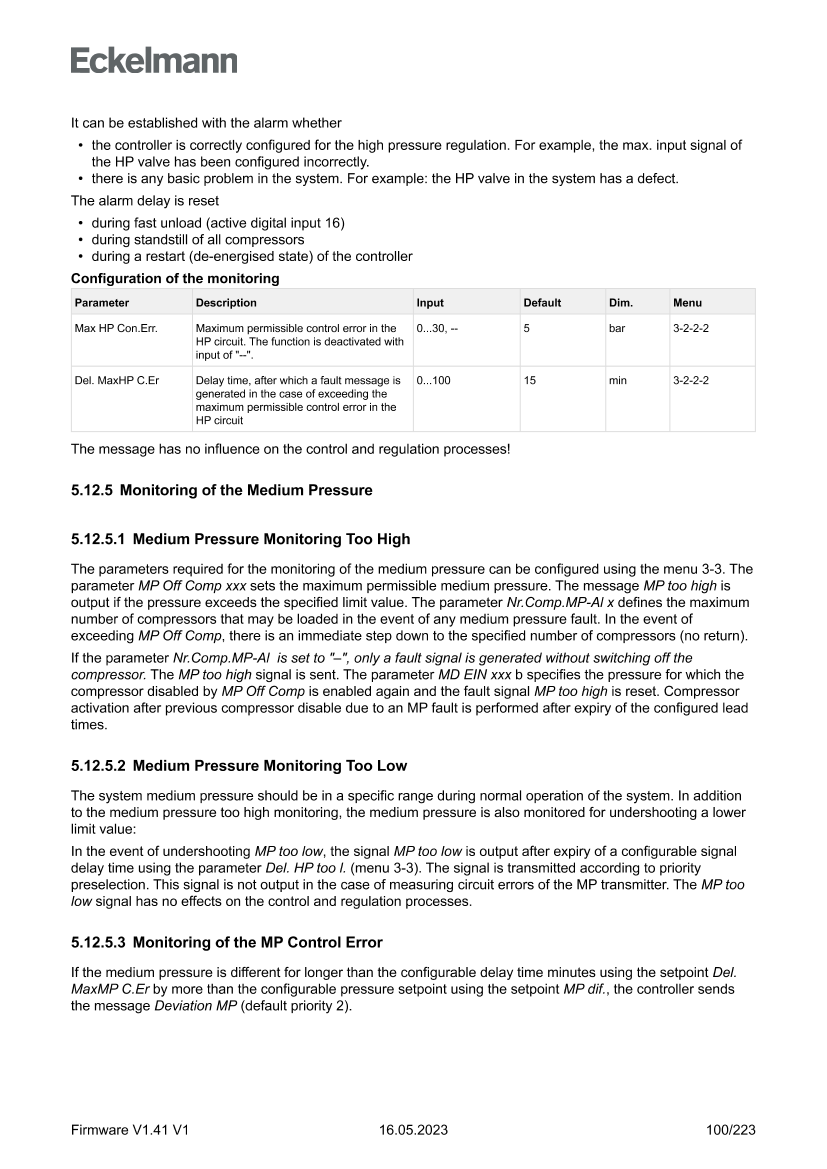 Eckelmann

It can be established with the alarm whether

• the controller is correctly configured for the high pressure regulation. For example, the max. input signal of the HP valve has been configured incorrectly.
• there is any basic problem in the system. For example: the HP valve in the system has a defect.

The alarm delay is reset

• during fast unload (active digital input 16)
• during standstill of all compressors
• during a restart (de-energised state) of the controller

Configuration of the monitoring

| Parameter | Description | Input | Default | Dim. | Menu |
|---|---|---|---|---|---|
| Max HP Con.Err. | Maximum permissible control error in the HP circuit. The function is deactivated with input of "--". | 0...30, -- | 5 | bar | 3-2-2-2 |
| Del. MaxHP C.Er | Delay time, after which a fault message is generated in the case of exceeding the maximum permissible control error in the HP circuit | 0...100 | 15 | min | 3-2-2-2 |

The message has no influence on the control and regulation processes!

5.12.5 Monitoring of the Medium Pressure

5.12.5.1 Medium Pressure Monitoring Too High

The parameters required for the monitoring of the medium pressure can be configured using the menu 3-3. The parameter MP Off Comp xxx sets the maximum permissible medium pressure. The message MP too high is output if the pressure exceeds the specified limit value. The parameter Nr.Comp.MP-Al x defines the maximum number of compressors that may be loaded in the event of any medium pressure fault. In the event of exceeding MP Off Comp, there is an immediate step down to the specified number of compressors (no return).

If the parameter Nr.Comp.MP-Al is set to "–", only a fault signal is generated without switching off the compressor. The MP too high signal is sent. The parameter MD EIN xxx b specifies the pressure for which the compressor disabled by MP Off Comp is enabled again and the fault signal MP too high is reset. Compressor activation after previous compressor disable due to an MP fault is performed after expiry of the configured lead times.

5.12.5.2 Medium Pressure Monitoring Too Low

The system medium pressure should be in a specific range during normal operation of the system. In addition to the medium pressure too high monitoring, the medium pressure is also monitored for undershooting a lower limit value:

In the event of undershooting MP too low, the signal MP too low is output after expiry of a configurable signal delay time using the parameter Del. HP too l. (menu 3-3). The signal is transmitted according to priority preselection. This signal is not output in the case of measuring circuit errors of the MP transmitter. The MP too low signal has no effects on the control and regulation processes.

5.12.5.3 Monitoring of the MP Control Error

If the medium pressure is different for longer than the configurable delay time minutes using the setpoint Del. MaxMP C.Er by more than the configurable pressure setpoint using the setpoint MP dif., the controller sends the message Deviation MP (default priority 2).

Firmware V1.41 V1	16.05.2023	100/223